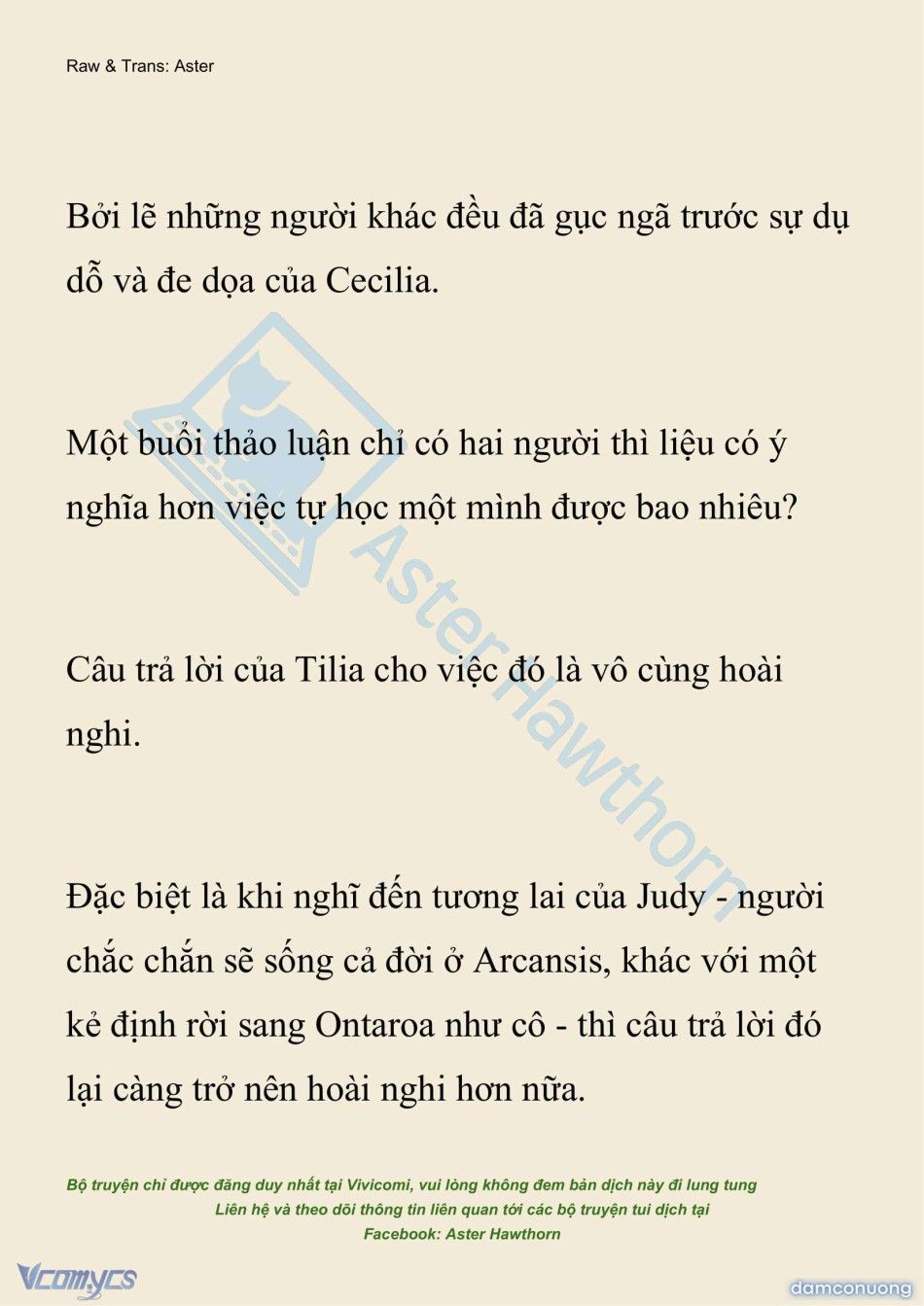 Raw & Trans: Aster

Bởi lẽ những người khác đều đã gục ngã trước sự dụ dỗ và đe dọa của Cecilia.

Một buổi thảo luận chỉ có hai người thì liệu có ý nghĩa hơn việc tự học một mình được bao nhiêu?

Câu trả lời của Tilia cho việc đó là vô cùng hoài nghi.

Đặc biệt là khi nghĩ đến tương lai của Judy - người chắc chắn sẽ sống cả đời ở Arcansis, khác với một kẻ định rời sang Ontaroa như cô - thì câu trả lời đó lại càng trở nên hoài nghi hơn nữa.

AsterHawthorn

Bộ truyện chỉ được đăng duy nhất tại Vivicomi, vui lòng không đem bản dịch này đi lung tung
Liên hệ và theo dõi thông tin liên quan tới các bộ truyện tui dịch tại
Facebook: Aster Hawthorn

Vcomycs

damconuong